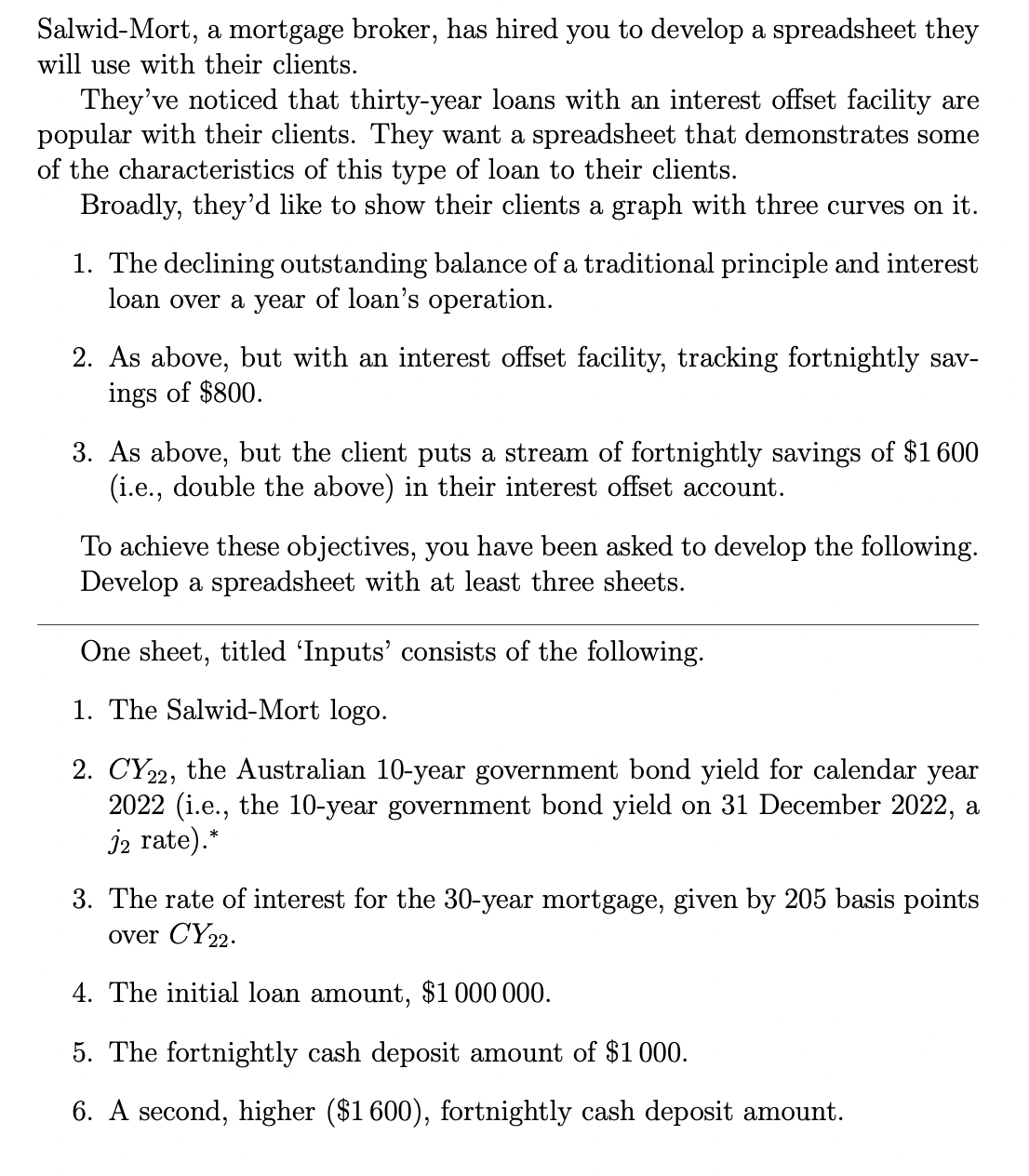 Salwid-Mort, a mortgage broker, has hired you to develop a spreadsheet they will use with their clients.

They've noticed that thirty-year loans with an interest offset facility are popular with their clients. They want a spreadsheet that demonstrates some of the characteristics of this type of loan to their clients.

Broadly, they'd like to show their clients a graph with three curves on it.

1. The declining outstanding balance of a traditional principle and interest loan over a year of loan's operation.

2. As above, but with an interest offset facility, tracking fortnightly savings of \$800.

3. As above, but the client puts a stream of fortnightly savings of \$1 600 (i.e., double the above) in their interest offset account.

To achieve these objectives, you have been asked to develop the following. Develop a spreadsheet with at least three sheets.

One sheet, titled 'Inputs' consists of the following.

1. The Salwid-Mort logo.

2. $CY_{22}$, the Australian 10-year government bond yield for calendar year 2022 (i.e., the 10-year government bond yield on 31 December 2022, a $j_2$ rate).*

3. The rate of interest for the 30-year mortgage, given by 205 basis points over $CY_{22}$.

4. The initial loan amount, \$1 000 000.

5. The fortnightly cash deposit amount of \$1 000.

6. A second, higher (\$1 600), fortnightly cash deposit amount.